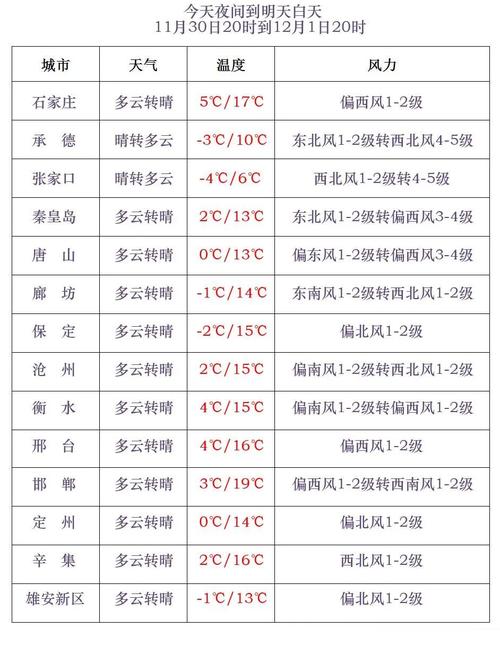 今天夜间到明天白天
11月30日20时到12月1日20时

| 城市 | 天气 | 温度 | 风力 |
|---|---|---|---|
| 石家庄 | 多云转晴 | 5℃/17℃ | 偏西风1-2级 |
| 承　德 | 晴转多云 | -3℃/10℃ | 东北风1-2级转西北风4-5级 |
| 张家口 | 晴转多云 | -4℃/6℃ | 西北风1-2级转4-5级 |
| 秦皇岛 | 多云转晴 | 2℃/13℃ | 东北风1-2级转偏西风3-4级 |
| 唐　山 | 多云转晴 | 0℃/13℃ | 偏东风1-2级转偏西风3-4级 |
| 廊　坊 | 多云转晴 | -1℃/14℃ | 东南风1-2级转西北风1-2级 |
| 保　定 | 多云转晴 | -2℃/15℃ | 偏北风1-2级 |
| 沧　州 | 多云转晴 | 2℃/15℃ | 偏南风1-2级转西北风1-2级 |
| 衡　水 | 多云转晴 | 4℃/15℃ | 偏南风1-2级转偏西风1-2级 |
| 邢　台 | 多云转晴 | 4℃/16℃ | 偏西风1-2级 |
| 邯　郸 | 多云转晴 | 3℃/19℃ | 偏西风1-2级转西南风1-2级 |
| 定　州 | 多云转晴 | 0℃/14℃ | 偏北风1-2级 |
| 辛　集 | 多云转晴 | 2℃/16℃ | 西北风1-2级 |
| 雄安新区 | 多云转晴 | -1℃/13℃ | 偏北风1-2级 |